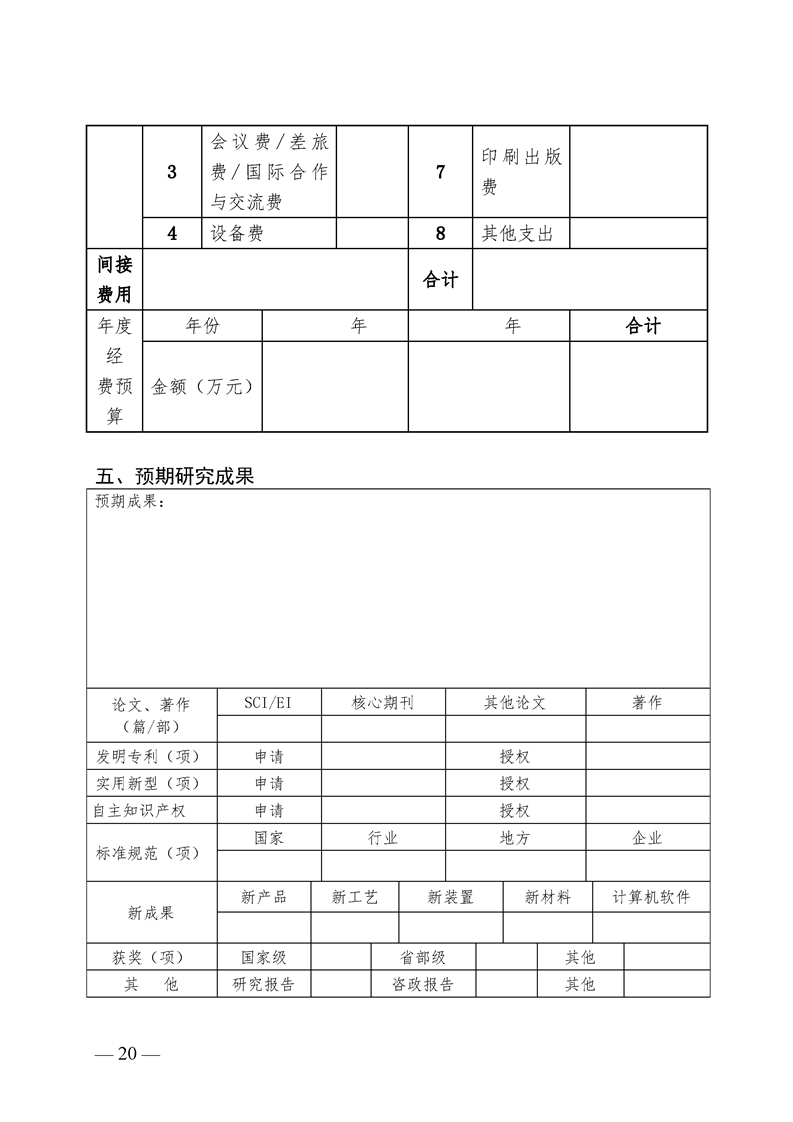 | | 3 | 会议费/差旅费/国际合作与交流费 | | 7 | 印刷出版费 | |
|---|---|---|---|---|---|---|
| | 4 | 设备费 | | 8 | 其他支出 | |
| 间接费用 | | | | 合计 | | |

| 年度经费预算 | 年份 | 年 | 年 | 合计 |
|---|---|---|---|---|
| | 金额（万元） | | | |

五、预期研究成果

预期成果：

| 论文、著作（篇/部） | SCI/EI | 核心期刊 | 其他论文 | 著作 |
|---|---|---|---|---|
| | | | | |
| 发明专利（项） | 申请 | | 授权 | |
| 实用新型（项） | 申请 | | 授权 | |
| 自主知识产权 | 申请 | | 授权 | |
| 标准规范（项） | 国家 | 行业 | 地方 | 企业 |
| | | | | |

| 新成果 | 新产品 | 新工艺 | 新装置 | 新材料 | 计算机软件 |
|---|---|---|---|---|---|
| | | | | | |

| 获奖（项） | 国家级 | | 省部级 | | 其他 | |
|---|---|---|---|---|---|---|
| 其　他 | 研究报告 | | 咨政报告 | | 其他 | |

— 20 —